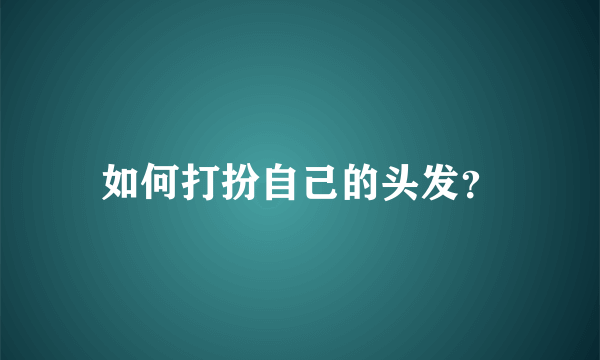 如何打扮自己的头发?